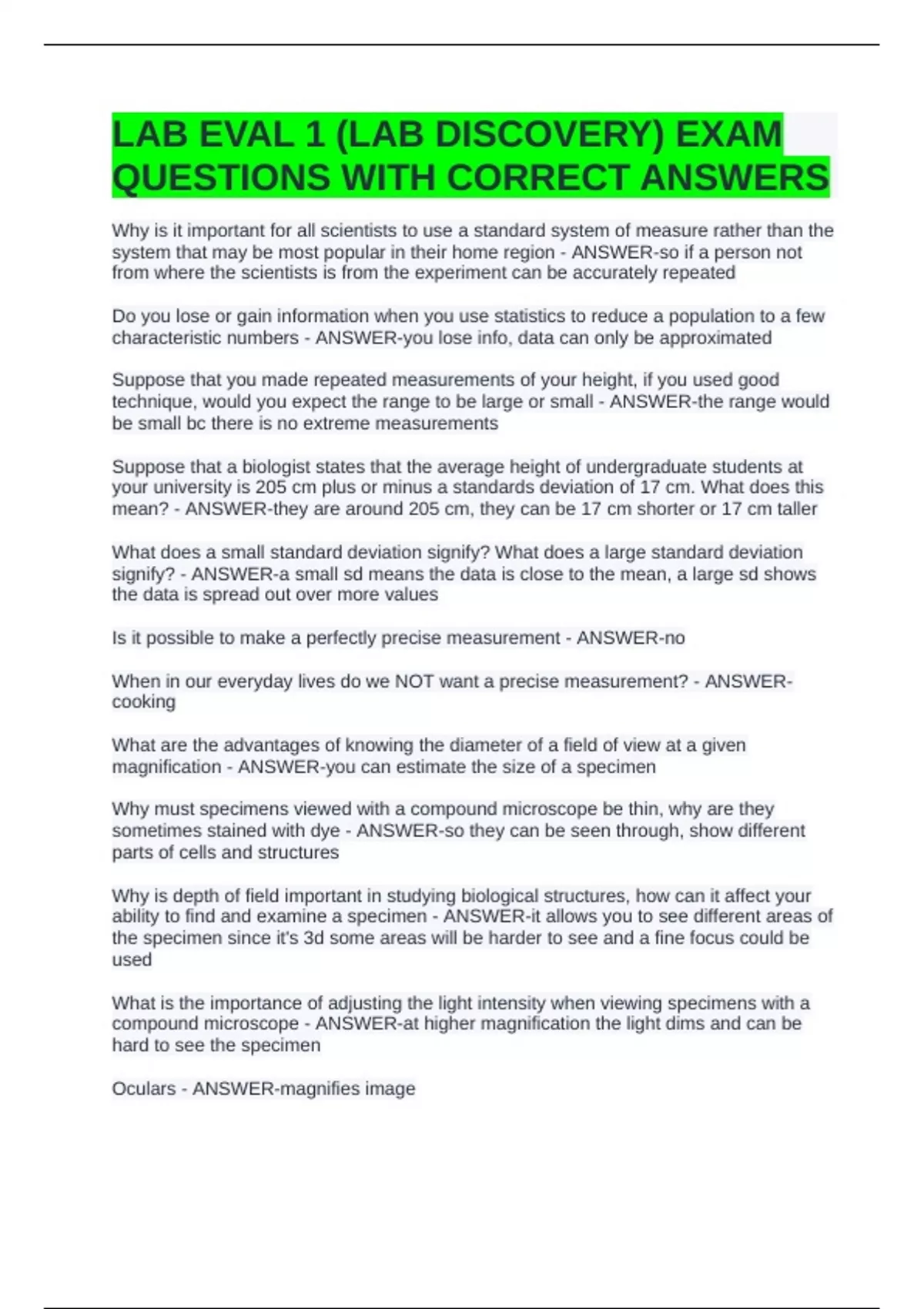 LAB EVAL 1 (LAB DISCOVERY) EXAM QUESTIONS WITH CORRECT ANSWERS

Why is it important for all scientists to use a standard system of measure rather than the system that may be most popular in their home region - ANSWER-so if a person not from where the scientists is from the experiment can be accurately repeated

Do you lose or gain information when you use statistics to reduce a population to a few characteristic numbers - ANSWER-you lose info, data can only be approximated

Suppose that you made repeated measurements of your height, if you used good technique, would you expect the range to be large or small - ANSWER-the range would be small bc there is no extreme measurements

Suppose that a biologist states that the average height of undergraduate students at your university is 205 cm plus or minus a standards deviation of 17 cm. What does this mean? - ANSWER-they are around 205 cm, they can be 17 cm shorter or 17 cm taller

What does a small standard deviation signify? What does a large standard deviation signify? - ANSWER-a small sd means the data is close to the mean, a large sd shows the data is spread out over more values

Is it possible to make a perfectly precise measurement - ANSWER-no

When in our everyday lives do we NOT want a precise measurement? - ANSWER-cooking

What are the advantages of knowing the diameter of a field of view at a given magnification - ANSWER-you can estimate the size of a specimen

Why must specimens viewed with a compound microscope be thin, why are they sometimes stained with dye - ANSWER-so they can be seen through, show different parts of cells and structures

Why is depth of field important in studying biological structures, how can it affect your ability to find and examine a specimen - ANSWER-it allows you to see different areas of the specimen since it's 3d some areas will be harder to see and a fine focus could be used

What is the importance of adjusting the light intensity when viewing specimens with a compound microscope - ANSWER-at higher magnification the light dims and can be hard to see the specimen

Oculars - ANSWER-magnifies image